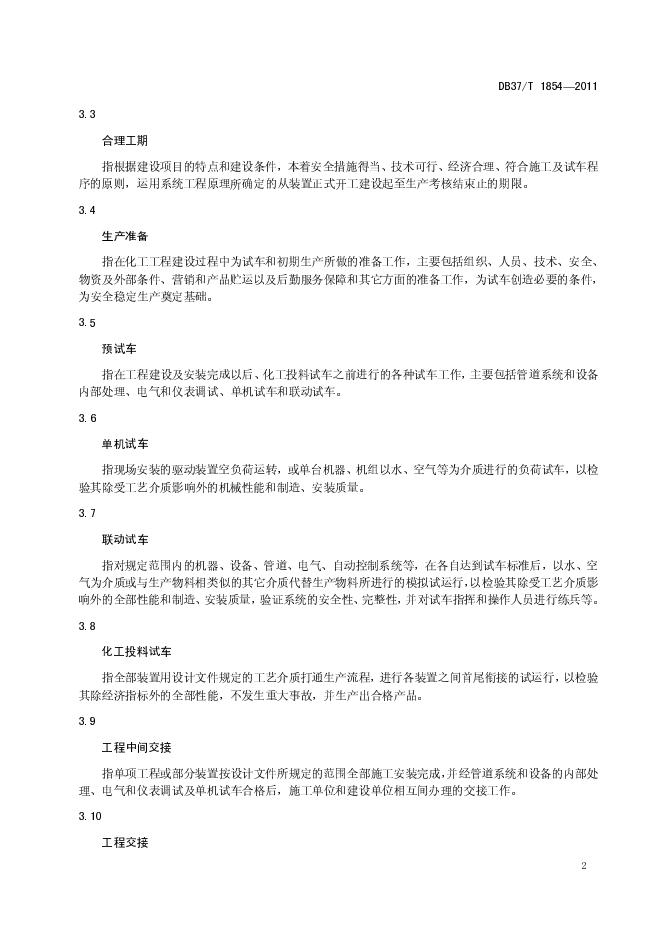 DB37/T 1854—2011

3.3

合理工期

指根据建设项目的特点和建设条件，本着安全措施得当、技术可行、经济合理、符合施工及试车程序的原则，运用系统工程原理所确定的从装置正式开工建设起至生产考核结束止的期限。

3.4

生产准备

指在化工工程建设过程中为试车和初期生产所做的准备工作，主要包括组织、人员、技术、安全、物资及外部条件、营销和产品贮运以及后勤服务保障和其它方面的准备工作，为试车创造必要的条件，为安全稳定生产奠定基础。

3.5

预试车

指在工程建设及安装完成以后、化工投料试车之前进行的各种试车工作，主要包括管道系统和设备内部处理、电气和仪表调试、单机试车和联动试车。

3.6

单机试车

指现场安装的驱动装置空负荷运转，或单台机器、机组以水、空气等为介质进行的负荷试车，以检验其除受工艺介质影响外的机械性能和制造、安装质量。

3.7

联动试车

指对规定范围内的机器、设备、管道、电气、自动控制系统等，在各自达到试车标准后，以水、空气为介质或与生产物料相类似的其它介质代替生产物料所进行的模拟试运行，以检验其除受工艺介质影响外的全部性能和制造、安装质量，验证系统的安全性、完整性，并对试车指挥和操作人员进行练兵等。

3.8

化工投料试车

指全部装置用设计文件规定的工艺介质打通生产流程，进行各装置之间首尾衔接的试运行，以检验其除经济指标外的全部性能，不发生重大事故，并生产出合格产品。

3.9

工程中间交接

指单项工程或部分装置按设计文件所规定的范围全部施工安装完成，并经管道系统和设备的内部处理、电气和仪表调试及单机试车合格后，施工单位和建设单位相互间办理的交接工作。

3.10

工程交接

2